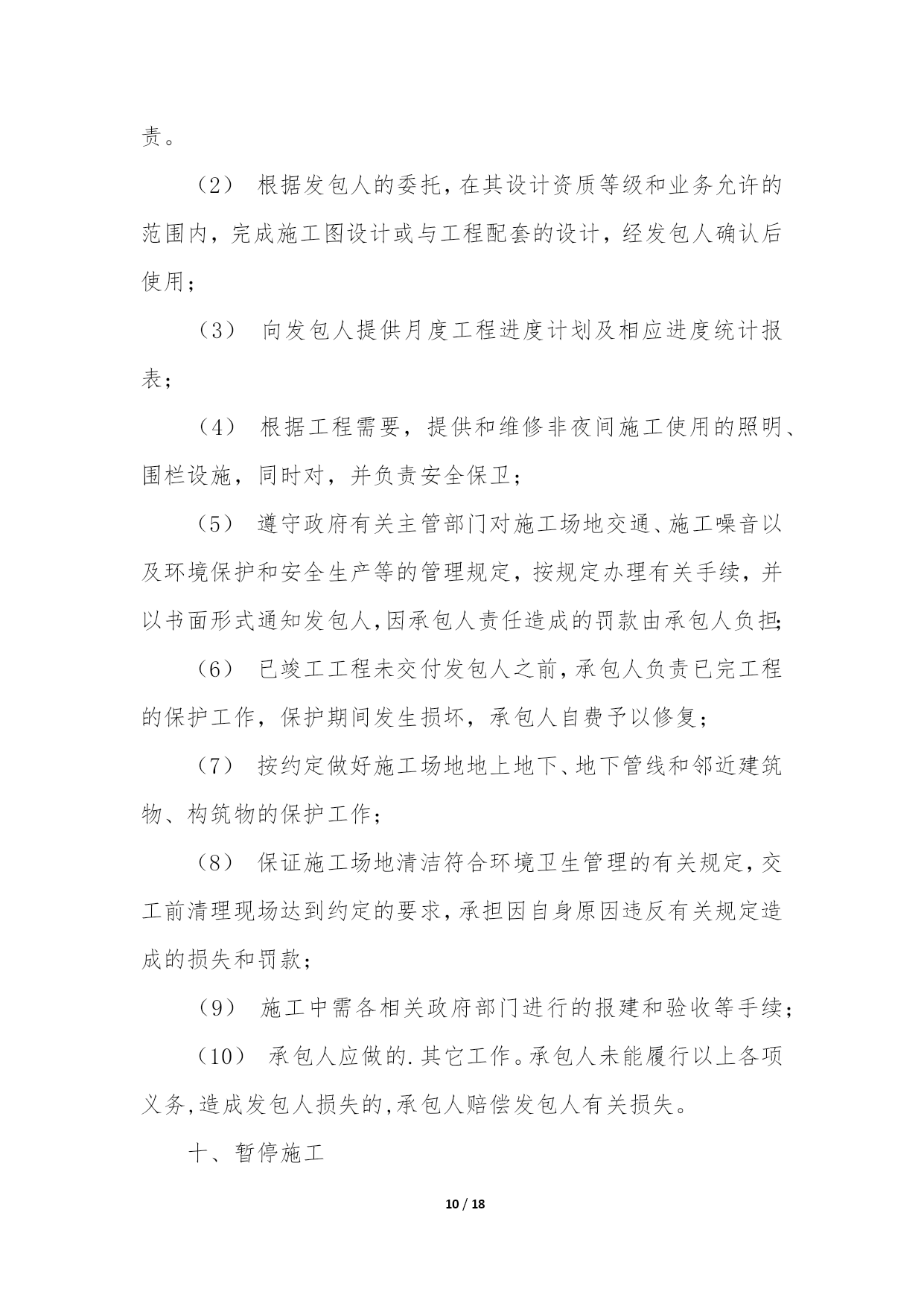 责。

（2） 根据发包人的委托，在其设计资质等级和业务允许的范围内，完成施工图设计或与工程配套的设计，经发包人确认后使用；

（3） 向发包人提供月度工程进度计划及相应进度统计报表；

（4） 根据工程需要，提供和维修非夜间施工使用的照明、围栏设施，同时对，并负责安全保卫；

（5） 遵守政府有关主管部门对施工场地交通、施工噪音以及环境保护和安全生产等的管理规定，按规定办理有关手续，并以书面形式通知发包人，因承包人责任造成的罚款由承包人负担；

（6） 已竣工工程未交付发包人之前，承包人负责已完工程的保护工作，保护期间发生损坏，承包人自费予以修复；

（7） 按约定做好施工场地地上地下、地下管线和邻近建筑物、构筑物的保护工作；

（8） 保证施工场地清洁符合环境卫生管理的有关规定，交工前清理现场达到约定的要求，承担因自身原因违反有关规定造成的损失和罚款；

（9） 施工中需各相关政府部门进行的报建和验收等手续；

（10） 承包人应做的.其它工作。承包人未能履行以上各项义务，造成发包人损失的，承包人赔偿发包人有关损失。

十、暂停施工

10 / 18